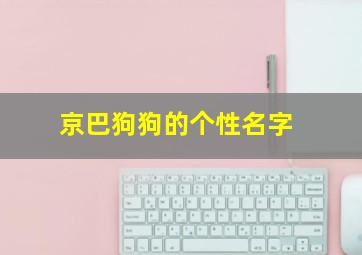 京巴狗狗的个性名字